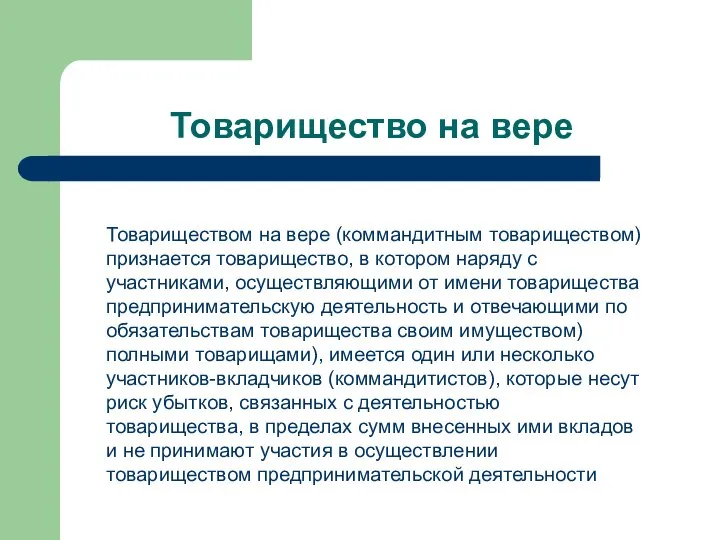 Товарищество на вере

Товариществом на вере (коммандитным товариществом) признается товарищество, в котором наряду с участниками, осуществляющими от имени товарищества предпринимательскую деятельность и отвечающими по обязательствам товарищества своим имуществом) полными товарищами), имеется один или несколько участников-вкладчиков (коммандитистов), которые несут риск убытков, связанных с деятельностью товарищества, в пределах сумм внесенных ими вкладов и не принимают участия в осуществлении товариществом предпринимательской деятельности